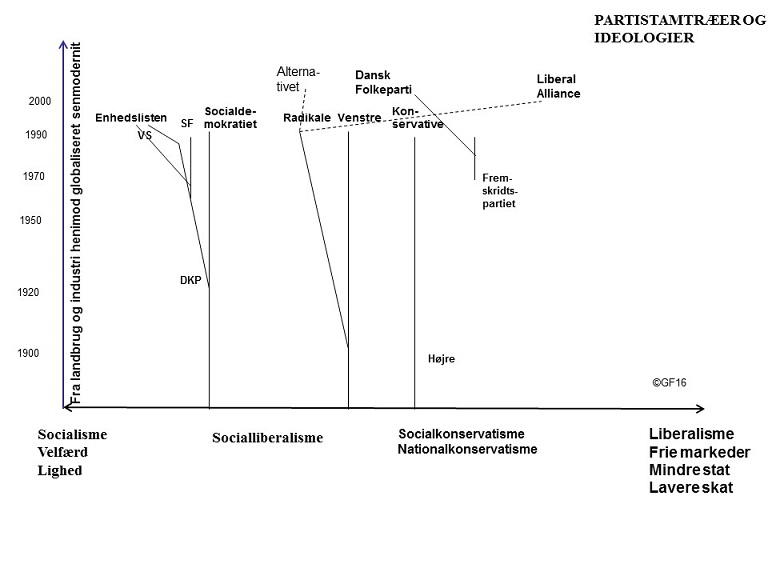 PARTISTAMTRÆER OG IDEOLOGIER

Fra landbrug og industri henimod globaliseret senmodernit

2000
1990
1970
1950
1920
1900

Enhedslisten
VS
SF
Socialdemokratiet
DKP
Alternativet
Radikale
Venstre
Dansk Folkeparti
Konservative
Liberal Alliance
Fremskridtspartiet
Højre

©GF16

Socialisme
Velfærd
Lighed

Socialliberalisme

Socialkonservatisme
Nationalkonservatisme

Liberalisme
Frie markeder
Mindre stat
Lavere skat